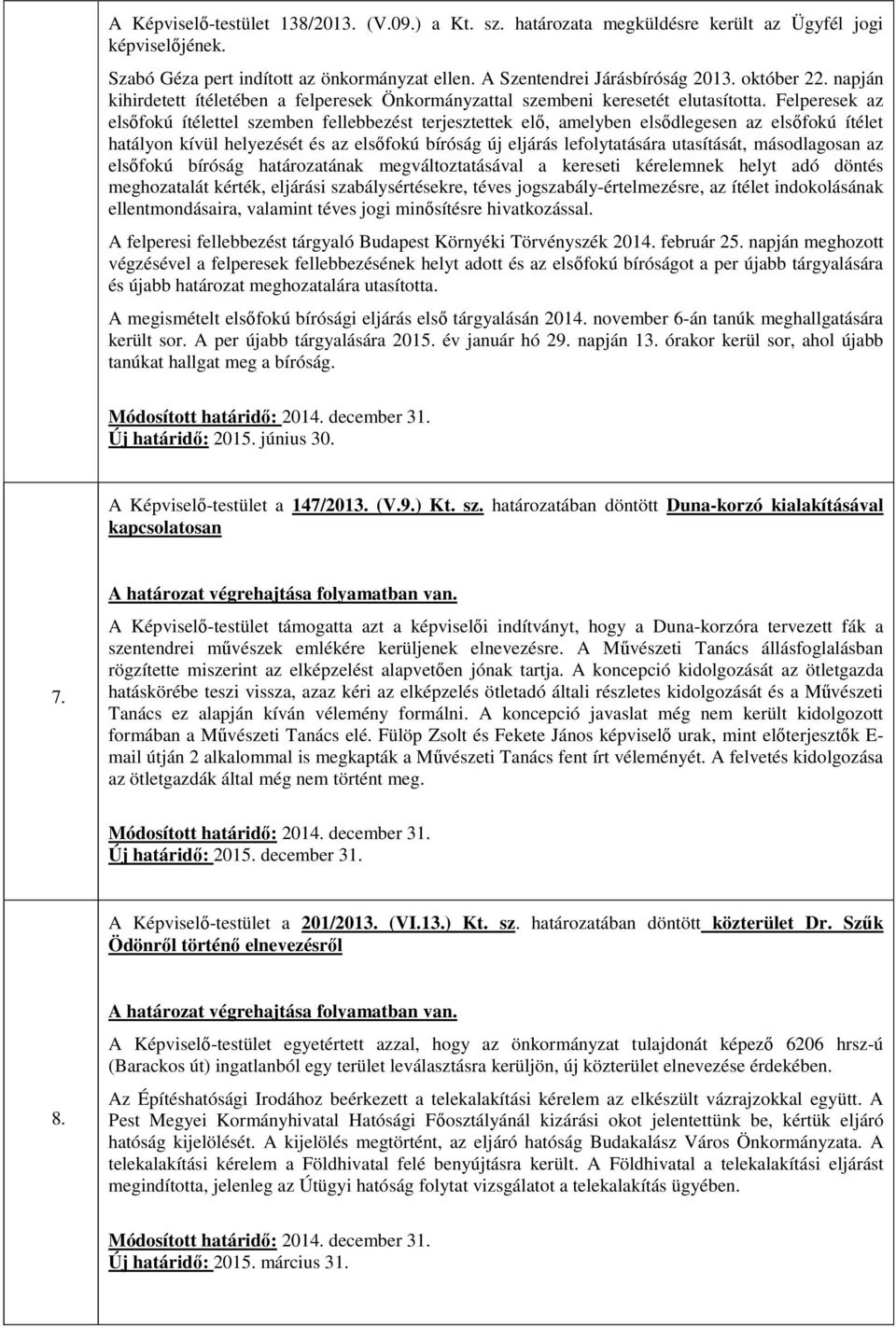 A Képviselő-testület 138/2013. (V.09.) a Kt. sz. határozata megküldésre került az Ügyfél jogi képviselőjének.

Szabó Géza pert indított az önkormányzat ellen. A Szentendrei Járásbíróság 2013. október 22. napján kihirdetett ítéletében a felperesek Önkormányzattal szembeni keresetét elutasította. Felperesek az elsőfokú ítélettel szemben fellebbezést terjesztettek elő, amelyben elsődlegesen az elsőfokú ítélet hatályon kívül helyezését és az elsőfokú bíróság új eljárás lefolytatására utasítását, másodlagosan az elsőfokú bíróság határozatának megváltoztatásával a kereseti kérelemnek helyt adó döntés meghozatalát kérték, eljárási szabálysértésekre, téves jogszabály-értelmezésre, az ítélet indokolásának ellentmondásaira, valamint téves jogi minősítésre hivatkozással.

A felperesi fellebbezést tárgyaló Budapest Környéki Törvényszék 2014. február 25. napján meghozott végzésével a felperesek fellebbezésének helyt adott és az elsőfokú bíróságot a per újabb tárgyalására és újabb határozat meghozatalára utasította.

A megismételt elsőfokú bírósági eljárás első tárgyalásán 2014. november 6-án tanúk meghallgatására került sor. A per újabb tárgyalására 2015. év január hó 29. napján 13. órakor kerül sor, ahol újabb tanúkat hallgat meg a bíróság.

Módosított határidő: 2014. december 31.
Új határidő: 2015. június 30.

7.

A Képviselő-testület a 147/2013. (V.9.) Kt. sz. határozatában döntött Duna-korzó kialakításával kapcsolatosan

A határozat végrehajtása folyamatban van.

A Képviselő-testület támogatta azt a képviselői indítványt, hogy a Duna-korzóra tervezett fák a szentendrei művészek emlékére kerüljenek elnevezésre. A Művészeti Tanács állásfoglalásban rögzítette miszerint az elképzelést alapvetően jónak tartja. A koncepció kidolgozását az ötletgazda hatáskörébe teszi vissza, azaz kéri az elképzelés ötletadó általi részletes kidolgozását és a Művészeti Tanács ez alapján kíván véleményt formálni. A koncepció javaslat még nem került kidolgozott formában a Művészeti Tanács elé. Fülöp Zsolt és Fekete János képviselő urak, mint előterjesztők E-mail útján 2 alkalommal is megkapták a Művészeti Tanács fent írt véleményét. A felvetés kidolgozása az ötletgazdák által még nem történt meg.

Módosított határidő: 2014. december 31.
Új határidő: 2015. december 31.

8.

A Képviselő-testület a 201/2013. (VI.13.) Kt. sz. határozatában döntött közterület Dr. Szűk Ödönről történő elnevezésről

A határozat végrehajtása folyamatban van.

A Képviselő-testület egyetértett azzal, hogy az önkormányzat tulajdonát képező 6206 hrsz-ú (Barackos út) ingatlanból egy terület leválasztásra kerüljön, új közterület elnevezése érdekében.

Az Építéshatósági Irodához beérkezett a telekalakítási kérelem az elkészült vázrajzokkal együtt. A Pest Megyei Kormányhivatal Hatósági Főosztályánál kizárási okot jelentettünk be, kértük eljáró hatóság kijelölését. A kijelölés megtörtént, az eljáró hatóság Budakalász Város Önkormányzata. A telekalakítási kérelem a Földhivatal felé benyújtásra került. A Földhivatal a telekalakítási eljárást megindította, jelenleg az Útügyi hatóság folytat vizsgálatot a telekalakítás ügyében.

Módosított határidő: 2014. december 31.
Új határidő: 2015. március 31.